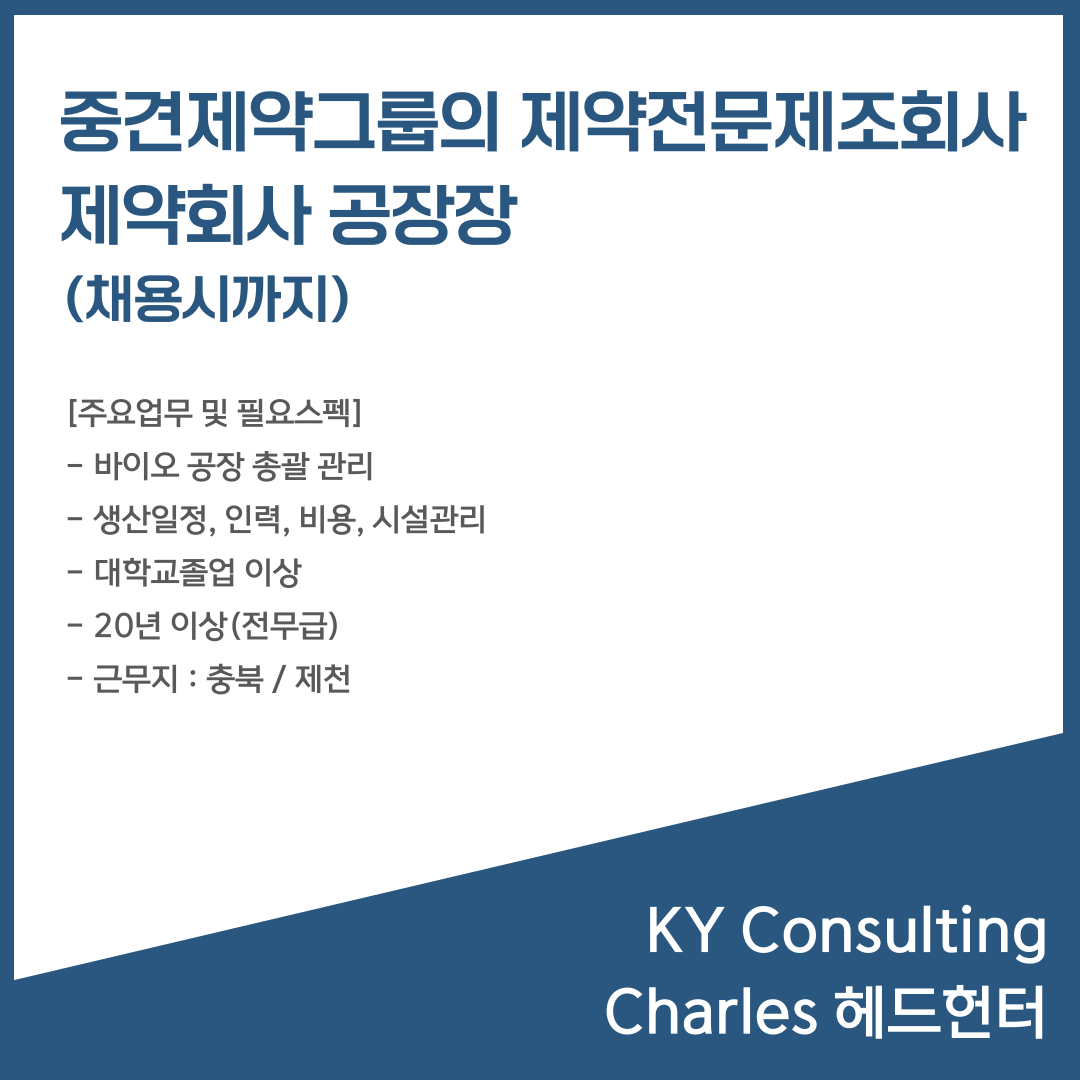 중견제약그룹의 제약전문제조회사
제약회사 공장장
(채용시까지)

[주요업무 및 필요스펙]
- 바이오 공장 총괄 관리
- 생산일정, 인력, 비용, 시설관리
- 대학교졸업 이상
- 20년 이상(전무급)
- 근무지 : 충북 / 제천

KY Consulting
Charles 헤드헌터